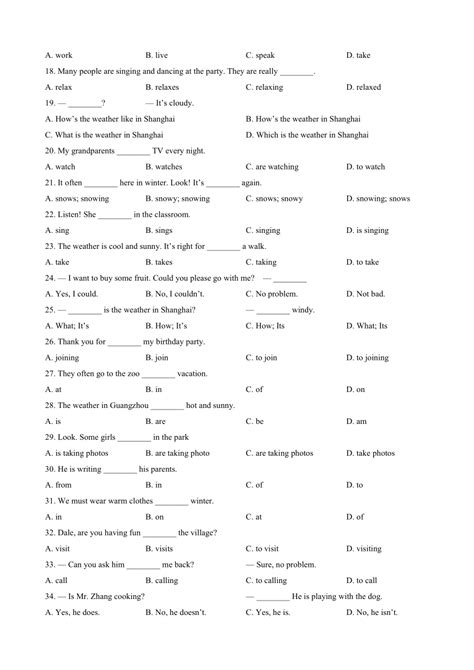 A. work B. live C. speak D. take

18. Many people are singing and dancing at the party. They are really ________.

A. relax B. relaxes C. relaxing D. relaxed

19. — ________? — It's cloudy.

A. How's the weather like in Shanghai B. How's the weather in Shanghai

C. What is the weather in Shanghai D. Which is the weather in Shanghai

20. My grandparents ________ TV every night.

A. watch B. watches C. are watching D. to watch

21. It often ________ here in winter. Look! It's ________ again.

A. snows; snowing B. snowy; snowing C. snows; snowy D. snowing; snows

22. Listen! She ________ in the classroom.

A. sing B. sings C. singing D. is singing

23. The weather is cool and sunny. It's right for ________ a walk.

A. take B. takes C. taking D. to take

24. — I want to buy some fruit. Could you please go with me? — ________

A. Yes, I could. B. No, I couldn't. C. No problem. D. Not bad.

25. — ________ is the weather in Shanghai? — ________ windy.

A. What; It's B. How; It's C. How; Its D. What; Its

26. Thank you for ________ my birthday party.

A. joining B. join C. to join D. to joining

27. They often go to the zoo ________ vacation.

A. at B. in C. of D. on

28. The weather in Guangzhou ________ hot and sunny.

A. is B. are C. be D. am

29. Look. Some girls ________ in the park

A. is taking photos B. are taking photo C. are taking photos D. take photos

30. He is writing ________ his parents.

A. from B. in C. of D. to

31. We must wear warm clothes ________ winter.

A. in B. on C. at D. of

32. Dale, are you having fun ________ the village?

A. visit B. visits C. to visit D. visiting

33. — Can you ask him ________ me back? — Sure, no problem.

A. call B. calling C. to calling D. to call

34. — Is Mr. Zhang cooking? — ________ He is playing with the dog.

A. Yes, he does. B. No, he doesn't. C. Yes, he is. D. No, he isn't.